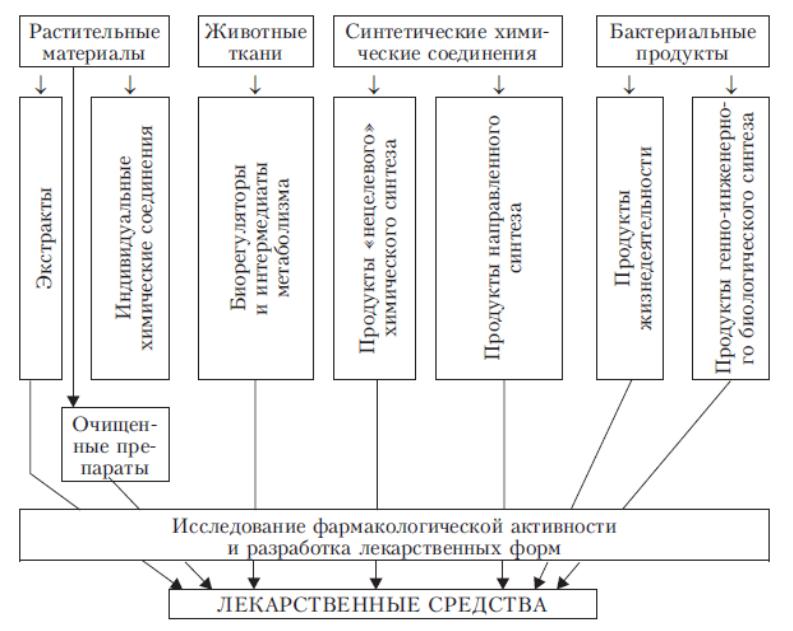 Растительные материалы

Животные ткани

Синтетические химические соединения

Бактериальные продукты

Экстракты

Индивидуальные химические соединения

Биорегуляторы и интермедиаты метаболизма

Продукты «нецелевого» химического синтеза

Продукты направленного синтеза

Продукты жизнедеятельности

Продукты генно-инженерного биологического синтеза

Очищенные препараты

Исследование фармакологической активности и разработка лекарственных форм

ЛЕКАРСТВЕННЫЕ СРЕДСТВА